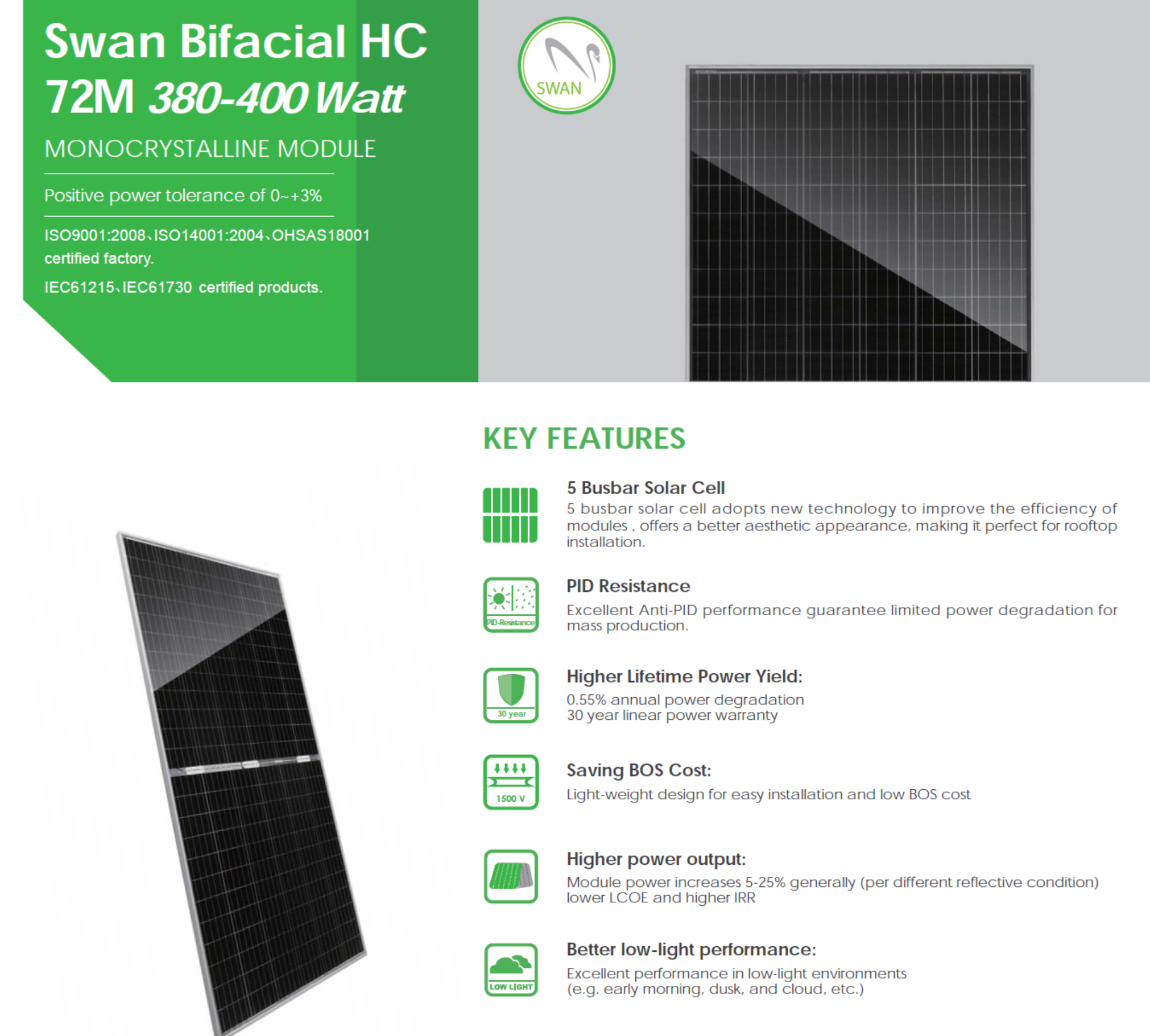 Swan Bifacial HC 72M 380-400 Watt

MONOCRYSTALLINE MODULE

Positive power tolerance of 0~+3%

ISO9001:2008、ISO14001:2004、OHSAS18001 certified factory.

IEC61215、IEC61730 certified products.

SWAN

KEY FEATURES

5 Busbar Solar Cell
5 busbar solar cell adopts new technology to improve the efficiency of modules , offers a better aesthetic appearance, making it perfect for rooftop installation.

PID-Resistance

PID Resistance
Excellent Anti-PID performance guarantee limited power degradation for mass production.

30 year

Higher Lifetime Power Yield:
0.55% annual power degradation
30 year linear power warranty

1500 V

Saving BOS Cost:
Light-weight design for easy installation and low BOS cost

Higher power output:
Module power increases 5-25% generally (per different reflective condition) lower LCOE and higher IRR

LOW LIGHT

Better low-light performance:
Excellent performance in low-light environments (e.g. early morning, dusk, and cloud, etc.)